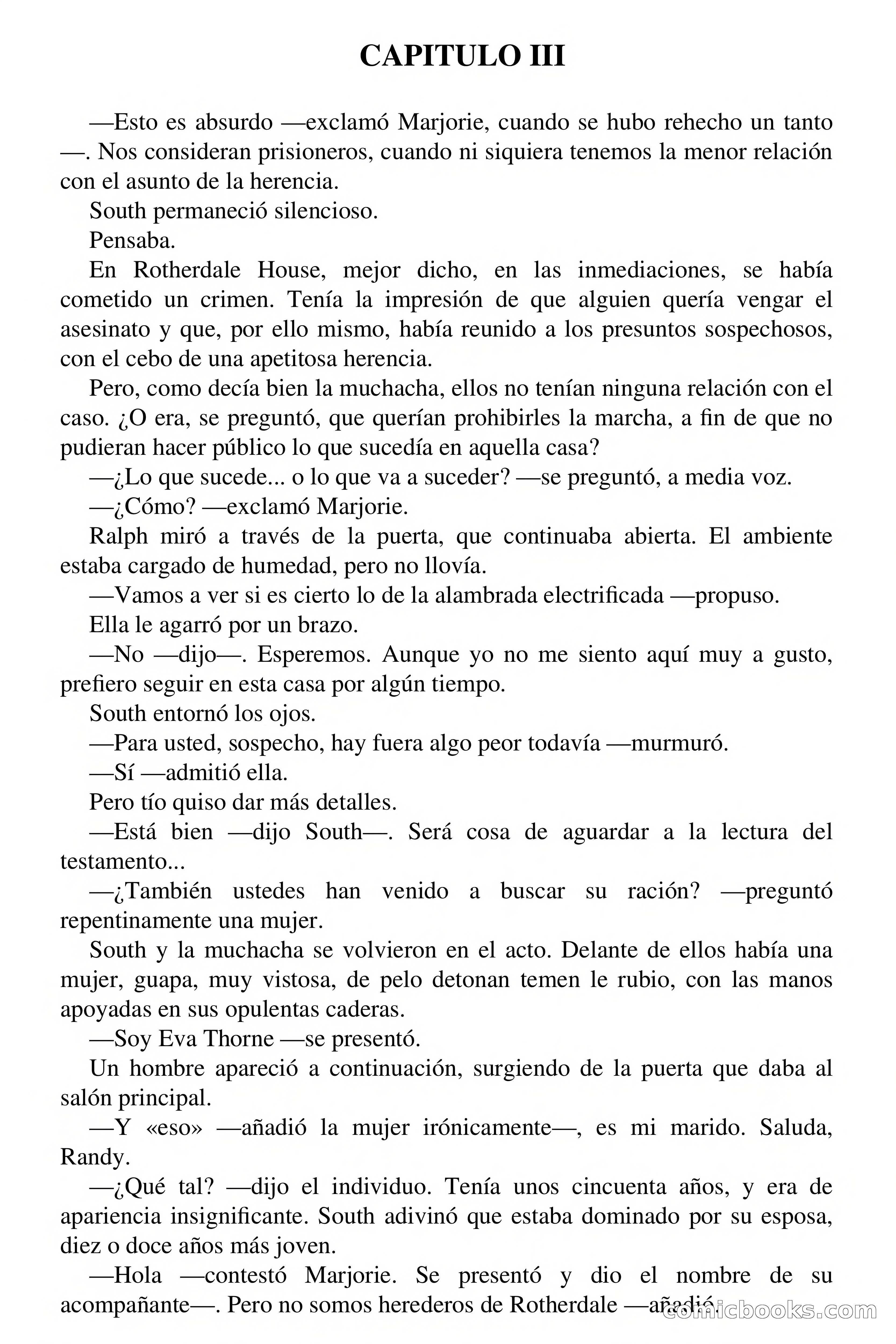 CAPITULO III

—Esto es absurdo —exclamó Marjorie, cuando se hubo rehecho un tanto —. Nos consideran prisioneros, cuando ni siquiera tenemos la menor relación con el asunto de la herencia.

South permaneció silencioso.

Pensaba.

En Rotherdale House, mejor dicho, en las inmediaciones, se había cometido un crimen. Tenía la impresión de que alguien quería vengar el asesinato y que, por ello mismo, había reunido a los presuntos sospechosos, con el cebo de una apetitosa herencia.

Pero, como decía bien la muchacha, ellos no tenían ninguna relación con el caso. ¿O era, se preguntó, que querían prohibirles la marcha, a fin de que no pudieran hacer público lo que sucedía en aquella casa?

—¿Lo que sucede... o lo que va a suceder? —se preguntó, a media voz.

—¿Cómo? —exclamó Marjorie.

Ralph miró a través de la puerta, que continuaba abierta. El ambiente estaba cargado de humedad, pero no llovía.

—Vamos a ver si es cierto lo de la alambrada electrificada —propuso.

Ella le agarró por un brazo.

—No —dijo—. Esperemos. Aunque yo no me siento aquí muy a gusto, prefiero seguir en esta casa por algún tiempo.

South entornó los ojos.

—Para usted, sospecho, hay fuera algo peor todavía —murmuró.

—Sí —admitió ella.

Pero tío quiso dar más detalles.

—Está bien —dijo South—. Será cosa de aguardar a la lectura del testamento...

—¿También ustedes han venido a buscar su ración? —preguntó repentinamente una mujer.

South y la muchacha se volvieron en el acto. Delante de ellos había una mujer, guapa, muy vistosa, de pelo detonan temen le rubio, con las manos apoyadas en sus opulentas caderas.

—Soy Eva Thorne —se presentó.

Un hombre apareció a continuación, surgiendo de la puerta que daba al salón principal.

—Y «eso» —añadió la mujer irónicamente—, es mi marido. Saluda, Randy.

—¿Qué tal? —dijo el individuo. Tenía unos cincuenta años, y era de apariencia insignificante. South adivinó que estaba dominado por su esposa, diez o doce años más joven.

—Hola —contestó Marjorie. Se presentó y dio el nombre de su acompañante—. Pero no somos herederos de Rotherdale —añadió.

comicbooks.com